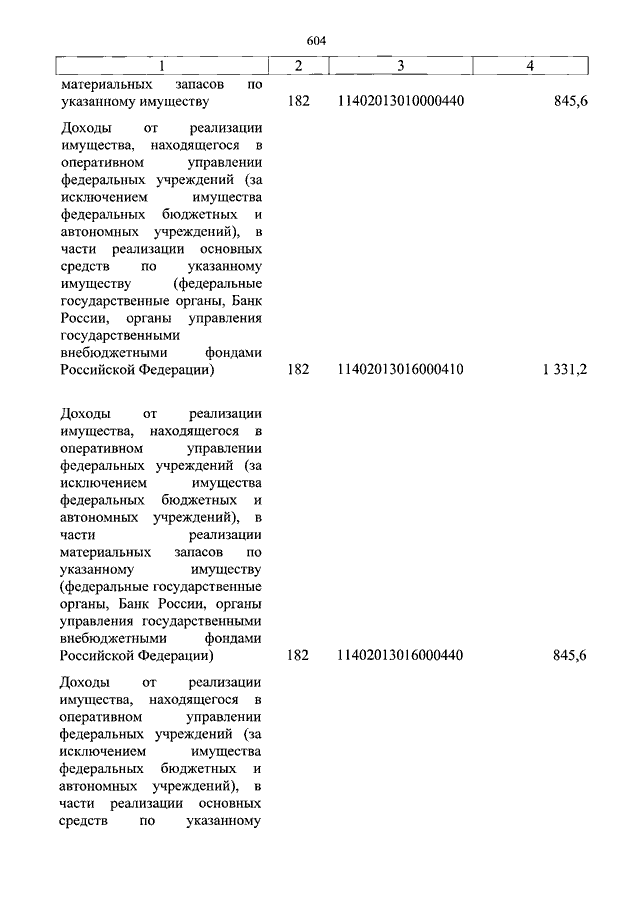 604

| 1 | 2 | 3 | 4 |
|---|---|---|---|
| материальных запасов по указанному имуществу | 182 | 11402013010000440 | 845,6 |
| Доходы от реализации имущества, находящегося в оперативном управлении федеральных учреждений (за исключением имущества федеральных бюджетных и автономных учреждений), в части реализации основных средств по указанному имуществу (федеральные государственные органы, Банк России, органы управления государственными внебюджетными фондами Российской Федерации) | 182 | 11402013016000410 | 1 331,2 |
| Доходы от реализации имущества, находящегося в оперативном управлении федеральных учреждений (за исключением имущества федеральных бюджетных и автономных учреждений), в части реализации материальных запасов по указанному имуществу (федеральные государственные органы, Банк России, органы управления государственными внебюджетными фондами Российской Федерации) | 182 | 11402013016000440 | 845,6 |
| Доходы от реализации имущества, находящегося в оперативном управлении федеральных учреждений (за исключением имущества федеральных бюджетных и автономных учреждений), в части реализации основных средств по указанному | | | |